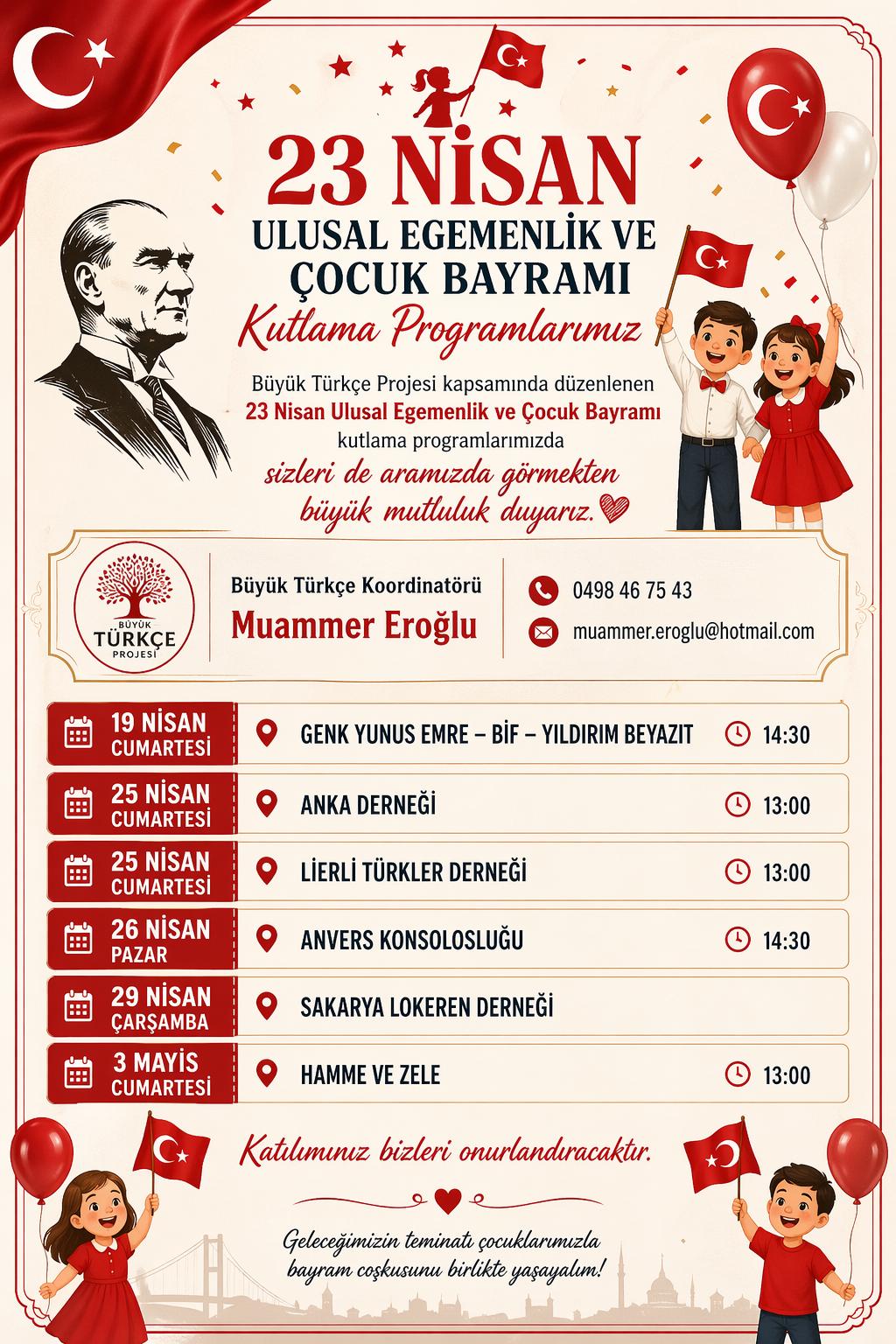 23 NİSAN
ULUSAL EGEMENLİK VE ÇOCUK BAYRAMI
Kutlama Programlarımız

Büyük Türkçe Projesi kapsamında düzenlenen 23 Nisan Ulusal Egemenlik ve Çocuk Bayramı kutlama programlarımızda sizleri de aramızda görmekten büyük mutluluk duyarız.

BÜYÜK TÜRKÇE PROJESİ

Büyük Türkçe Koordinatörü
Muammer Eroğlu

0498 46 75 43
muammer.eroglu@hotmail.com

| | | |
|---|---|---|
| 19 NİSAN CUMARTESİ | GENK YUNUS EMRE – BİF – YILDIRIM BEYAZIT | 14:30 |
| 25 NİSAN CUMARTESİ | ANKA DERNEĞİ | 13:00 |
| 25 NİSAN CUMARTESİ | LİERLİ TÜRKLER DERNEĞİ | 13:00 |
| 26 NİSAN PAZAR | ANVERS KONSOLOSLUĞU | 14:30 |
| 29 NİSAN ÇARŞAMBA | SAKARYA LOKEREN DERNEĞİ | |
| 3 MAYIS CUMARTESİ | HAMME VE ZELE | 13:00 |

Katılımınız bizleri onurlandıracaktır.

Geleceğimizin teminatı çocuklarımızla bayram coşkusunu birlikte yaşayalım!